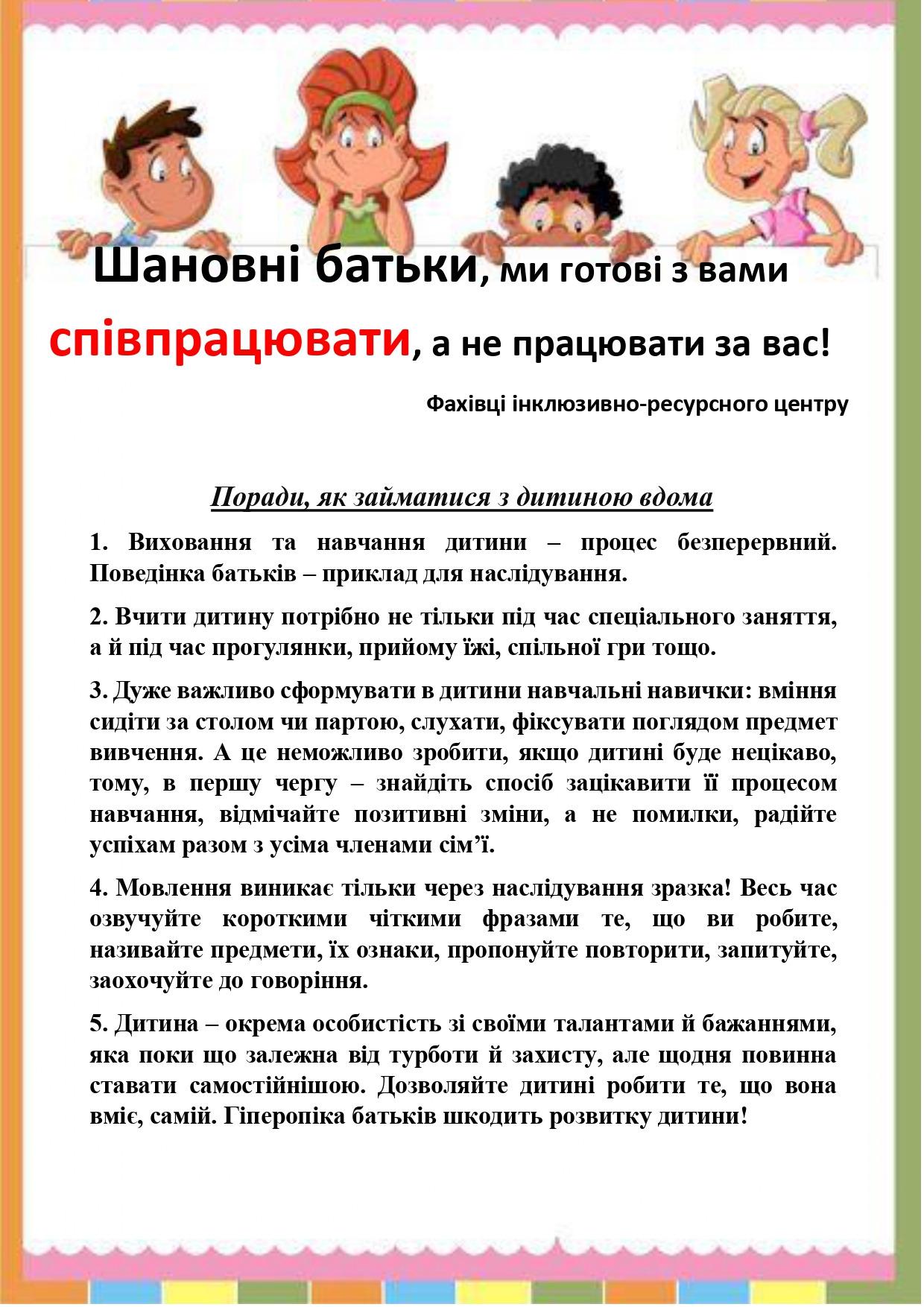 Шановні батьки, ми готові з вами співпрацювати, а не працювати за вас!

Фахівці інклюзивно-ресурсного центру

Поради, як займатися з дитиною вдома

1. Виховання та навчання дитини – процес безперервний. Поведінка батьків – приклад для наслідування.

2. Вчити дитину потрібно не тільки під час спеціального заняття, а й під час прогулянки, прийому їжі, спільної гри тощо.

3. Дуже важливо сформувати в дитини навчальні навички: вміння сидіти за столом чи партою, слухати, фіксувати поглядом предмет вивчення. А це неможливо зробити, якщо дитині буде нецікаво, тому, в першу чергу – знайдіть спосіб зацікавити її процесом навчання, відмічайте позитивні зміни, а не помилки, радійте успіхам разом з усіма членами сім’ї.

4. Мовлення виникає тільки через наслідування зразка! Весь час озвучуйте короткими чіткими фразами те, що ви робите, називайте предмети, їх ознаки, пропонуйте повторити, запитуйте, заохочуйте до говоріння.

5. Дитина – окрема особистість зі своїми талантами й бажаннями, яка поки що залежна від турботи й захисту, але щодня повинна ставати самостійнішою. Дозволяйте дитині робити те, що вона вміє, самій. Гіперопіка батьків шкодить розвитку дитини!